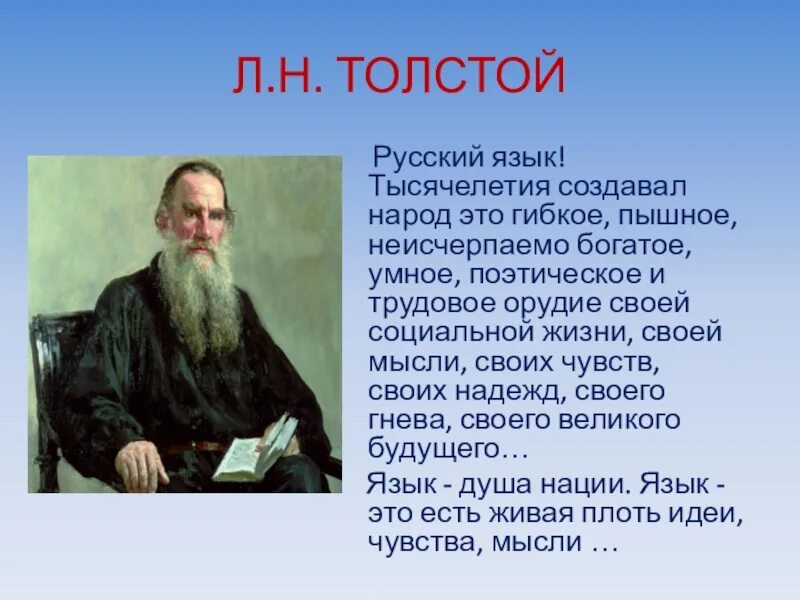 Л.Н. ТОЛСТОЙ

Русский язык! Тысячелетия создавал народ это гибкое, пышное, неисчерпаемо богатое, умное, поэтическое и трудовое орудие своей социальной жизни, своей мысли, своих чувств, своих надежд, своего гнева, своего великого будущего…

Язык - душа нации. Язык - это есть живая плоть идеи, чувства, мысли …